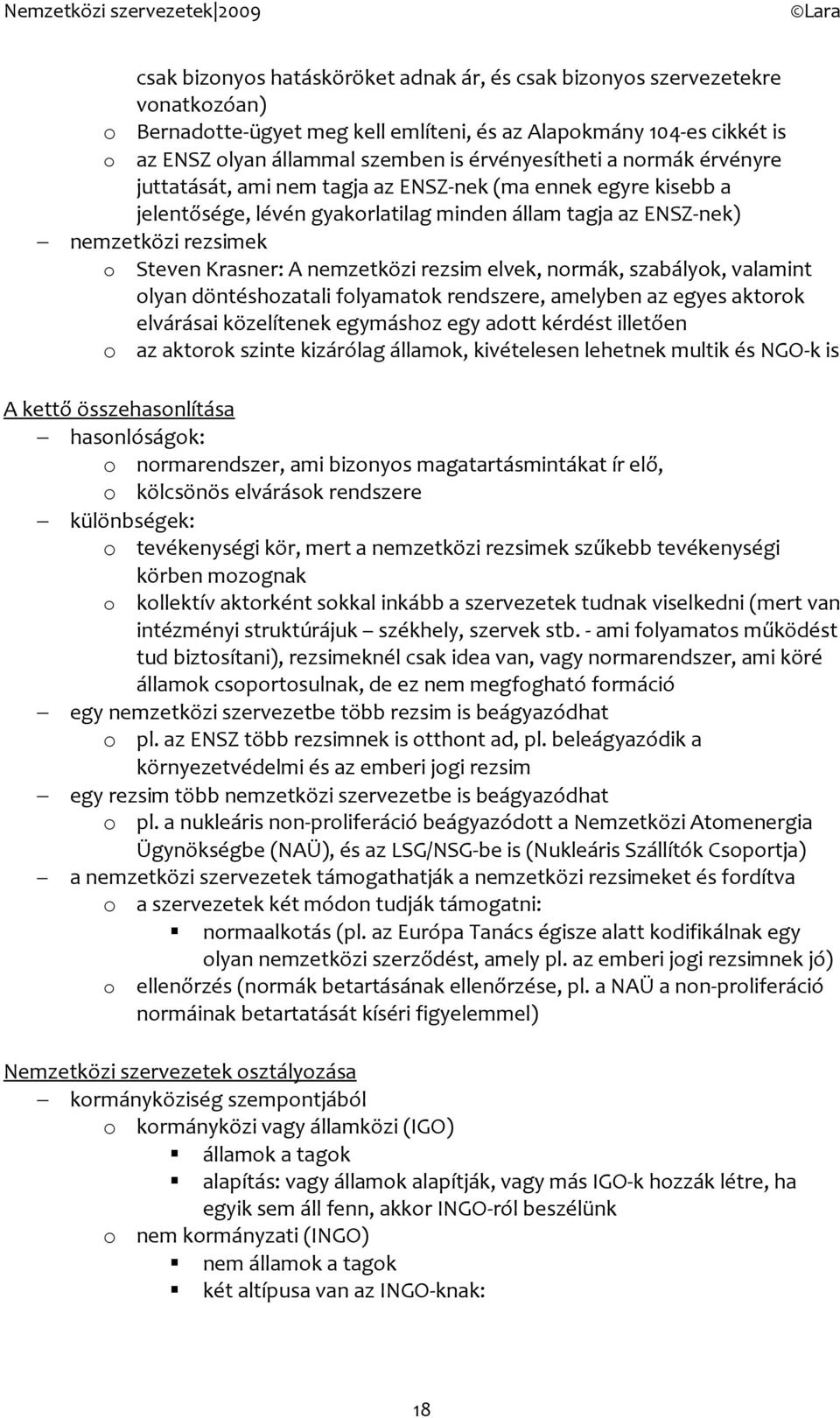 Nemzetközi szervezetek|2009 ©Lara

csak bizonyos hatásköröket adnak ár, és csak bizonyos szervezetekre vonatkozóan)
o Bernadotte-ügyet meg kell említeni, és az Alapokmány 104-es cikkét is
o az ENSZ olyan állammal szemben is érvényesítheti a normák érvényre juttatását, ami nem tagja az ENSZ-nek (ma ennek egyre kisebb a jelentősége, lévén gyakorlatilag minden állam tagja az ENSZ-nek)
– nemzetközi rezsimek
o Steven Krasner: A nemzetközi rezsim elvek, normák, szabályok, valamint olyan döntéshozatali folyamatok rendszere, amelyben az egyes aktorok elvárásai közelítenek egymáshoz egy adott kérdést illetően
o az aktorok szinte kizárólag államok, kivételesen lehetnek multik és NGO-k is

A kettő összehasonlítása
– hasonlóságok:
o normarendszer, ami bizonyos magatartásmintákat ír elő,
o kölcsönös elvárások rendszere
– különbségek:
o tevékenységi kör, mert a nemzetközi rezsimek szűkebb tevékenységi körben mozognak
o kollektív aktorként sokkal inkább a szervezetek tudnak viselkedni (mert van intézményi struktúrájuk – székhely, szervek stb. - ami folyamatos működést tud biztosítani), rezsimeknél csak idea van, vagy normarendszer, ami köré államok csoportosulnak, de ez nem megfogható formáció
– egy nemzetközi szervezetbe több rezsim is beágyazódhat
o pl. az ENSZ több rezsimnek is otthont ad, pl. beleágyazódik a környezetvédelmi és az emberi jogi rezsim
– egy rezsim több nemzetközi szervezetbe is beágyazódhat
o pl. a nukleáris non-proliferáció beágyazódott a Nemzetközi Atomenergia Ügynökségbe (NAÜ), és az LSG/NSG-be is (Nukleáris Szállítók Csoportja)
– a nemzetközi szervezetek támogathatják a nemzetközi rezsimeket és fordítva
o a szervezetek két módon tudják támogatni:
▪ normaalkotás (pl. az Európa Tanács égisze alatt kodifikálnak egy olyan nemzetközi szerződést, amely pl. az emberi jogi rezsimnek jó)
o ellenőrzés (normák betartásának ellenőrzése, pl. a NAÜ a non-proliferáció normáinak betartatását kíséri figyelemmel)

Nemzetközi szervezetek osztályozása
– kormányköziség szempontjából
o kormányközi vagy államközi (IGO)
▪ államok a tagok
▪ alapítás: vagy államok alapítják, vagy más IGO-k hozzák létre, ha egyik sem áll fenn, akkor INGO-ról beszélünk
o nem kormányzati (INGO)
▪ nem államok a tagok
▪ két altípusa van az INGO-knak:

18